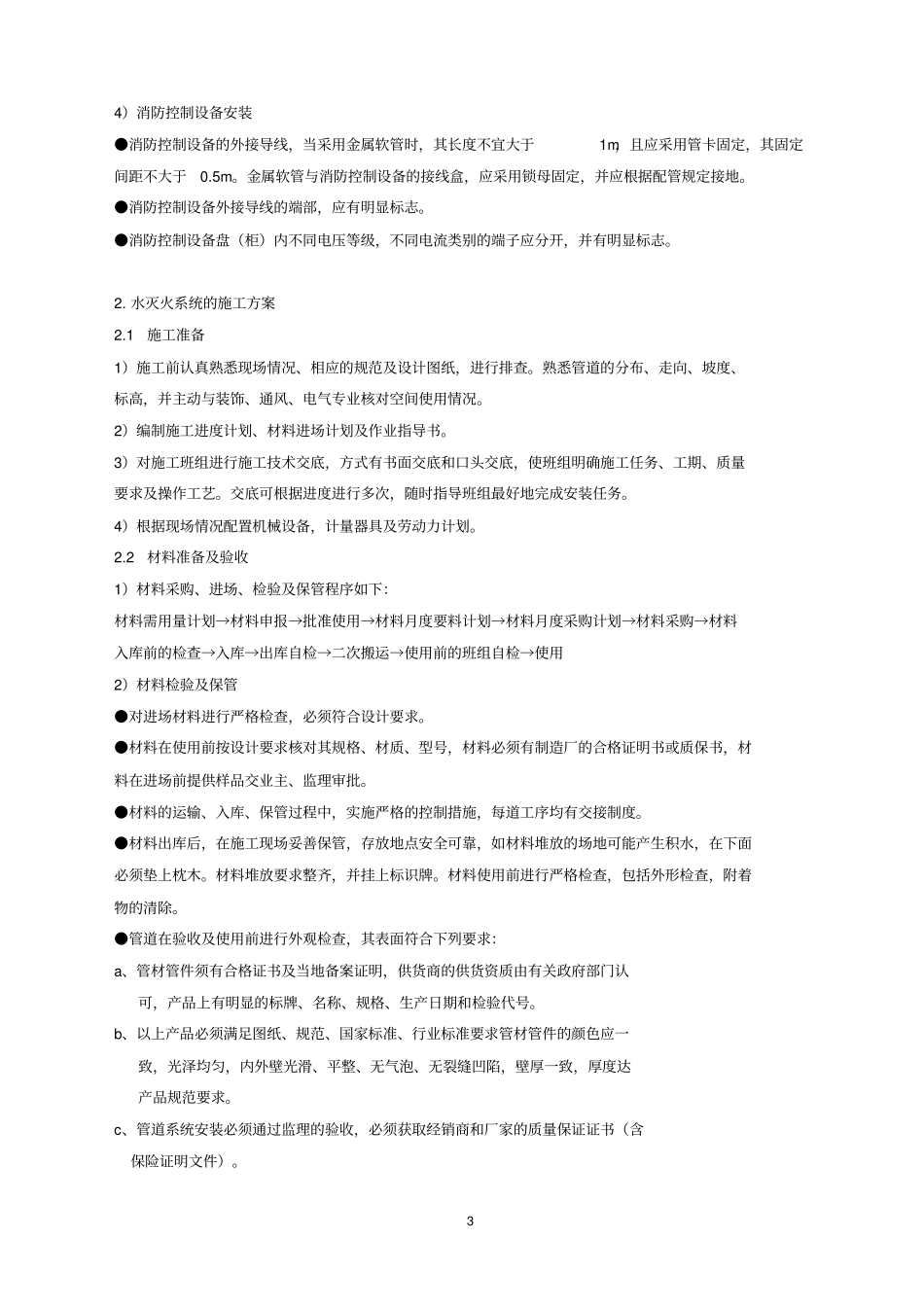 4）消防控制设备安装

●消防控制设备的外接导线，当采用金属软管时，其长度不宜大于 1m，且应采用管卡固定，其固定间距不大于 0.5m。金属软管与消防控制设备的接线盒，应采用锁母固定，并应根据配管规定接地。

●消防控制设备外接导线的端部，应有明显标志。

●消防控制设备盘（柜）内不同电压等级，不同电流类别的端子应分开，并有明显标志。

2. 水灭火系统的施工方案

2.1 施工准备

1）施工前认真熟悉现场情况、相应的规范及设计图纸，进行排查。熟悉管道的分布、走向、坡度、标高，并主动与装饰、通风、电气专业核对空间使用情况。

2）编制施工进度计划、材料进场计划及作业指导书。

3）对施工班组进行施工技术交底，方式有书面交底和口头交底，使班组明确施工任务、工期、质量要求及操作工艺。交底可根据进度进行多次，随时指导班组最好地完成安装任务。

4）根据现场情况配置机械设备，计量器具及劳动力计划。

2.2 材料准备及验收

1）材料采购、进场、检验及保管程序如下：

材料需用量计划→材料申报→批准使用→材料月度要料计划→材料月度采购计划→材料采购→材料入库前的检查→入库→出库自检→二次搬运→使用前的班组自检→使用

2）材料检验及保管

●对进场材料进行严格检查，必须符合设计要求。

●材料在使用前按设计要求核对其规格、材质、型号，材料必须有制造厂的合格证明书或质保书，材料在进场前提供样品交业主、监理审批。

●材料的运输、入库、保管过程中，实施严格的控制措施，每道工序均有交接制度。

●材料出库后，在施工现场妥善保管，存放地点安全可靠，如材料堆放的场地可能产生积水，在下面必须垫上枕木。材料堆放要求整齐，并挂上标识牌。材料使用前进行严格检查，包括外形检查，附着物的清除。

●管道在验收及使用前进行外观检查，其表面符合下列要求：

a、管材管件须有合格证书及当地备案证明，供货商的供货资质由有关政府部门认可，产品上有明显的标牌、名称、规格、生产日期和检验代号。

b、以上产品必须满足图纸、规范、国家标准、行业标准要求管材管件的颜色应一致，光泽均匀，内外壁光滑、平整、无气泡、无裂缝凹陷，壁厚一致，厚度达产品规范要求。

c、管道系统安装必须通过监理的验收，必须获取经销商和厂家的质量保证证书（含保险证明文件）。

3